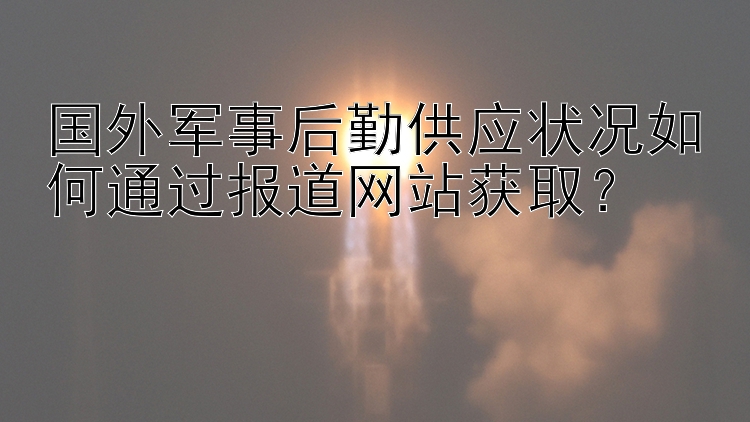 国外军事后勤供应状况如何通过报道网站获取？